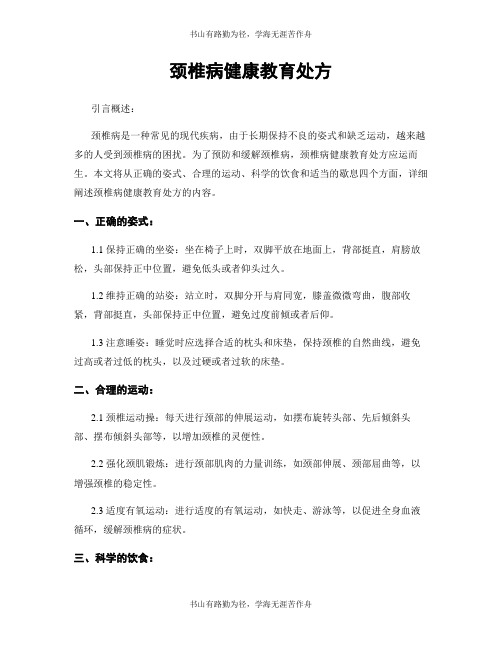 书山有路勤为径，学海无涯苦作舟

颈椎病健康教育处方

引言概述：

颈椎病是一种常见的现代疾病，由于长期保持不良的姿式和缺乏运动，越来越多的人受到颈椎病的困扰。为了预防和缓解颈椎病，颈椎病健康教育处方应运而生。本文将从正确的姿式、合理的运动、科学的饮食和适当的歇息四个方面，详细阐述颈椎病健康教育处方的内容。

一、正确的姿式：

1.1 保持正确的坐姿：坐在椅子上时，双脚平放在地面上，背部挺直，肩膀放松，头部保持正中位置，避免低头或者仰头过久。

1.2 维持正确的站姿：站立时，双脚分开与肩同宽，膝盖微微弯曲，腹部收紧，背部挺直，头部保持正中位置，避免过度前倾或者后仰。

1.3 注意睡姿：睡觉时应选择合适的枕头和床垫，保持颈椎的自然曲线，避免过高或者过低的枕头，以及过硬或者过软的床垫。

二、合理的运动：

2.1 颈椎运动操：每天进行颈部的伸展运动，如摆布旋转头部、先后倾斜头部、摆布倾斜头部等，以增加颈椎的灵便性。

2.2 强化颈肌锻炼：进行颈部肌肉的力量训练，如颈部伸展、颈部屈曲等，以增强颈椎的稳定性。

2.3 适度有氧运动：进行适度的有氧运动，如快走、游泳等，以促进全身血液循环，缓解颈椎病的症状。

三、科学的饮食：

书山有路勤为径，学海无涯苦作舟